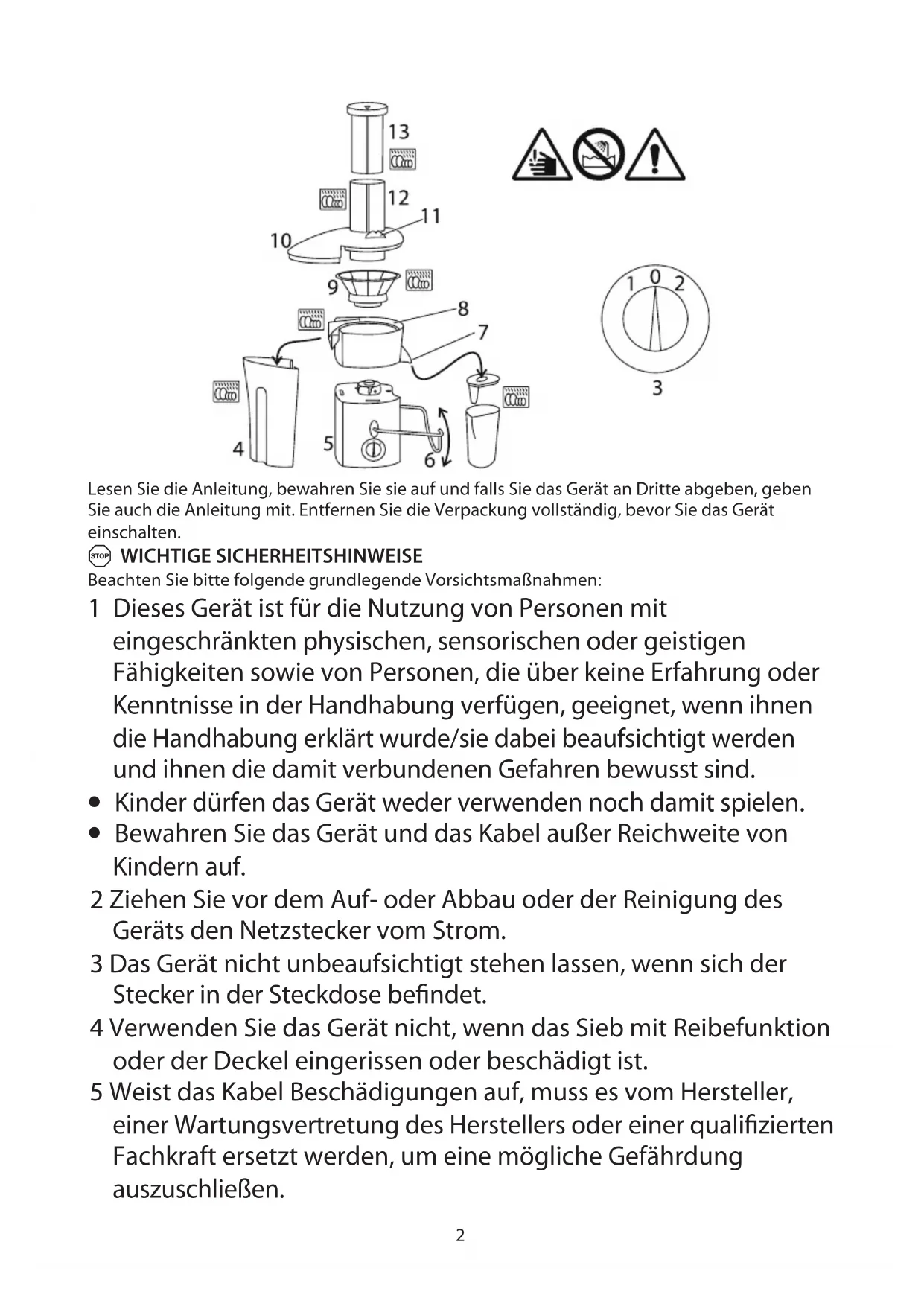 13
12
11
10
9
8
7
4
5
6
1 0 2
3

Lesen Sie die Anleitung, bewahren Sie sie auf und falls Sie das Gerät an Dritte abgeben, geben Sie auch die Anleitung mit. Entfernen Sie die Verpackung vollständig, bevor Sie das Gerät einschalten.

STOP WICHTIGE SICHERHEITSHINWEISE

Beachten Sie bitte folgende grundlegende Vorsichtsmaßnahmen:

1 Dieses Gerät ist für die Nutzung von Personen mit eingeschränkten physischen, sensorischen oder geistigen Fähigkeiten sowie von Personen, die über keine Erfahrung oder Kenntnisse in der Handhabung verfügen, geeignet, wenn ihnen die Handhabung erklärt wurde/sie dabei beaufsichtigt werden und ihnen die damit verbundenen Gefahren bewusst sind.

• Kinder dürfen das Gerät weder verwenden noch damit spielen.

• Bewahren Sie das Gerät und das Kabel außer Reichweite von Kindern auf.

2 Ziehen Sie vor dem Auf- oder Abbau oder der Reinigung des Geräts den Netzstecker vom Strom.

3 Das Gerät nicht unbeaufsichtigt stehen lassen, wenn sich der Stecker in der Steckdose befindet.

4 Verwenden Sie das Gerät nicht, wenn das Sieb mit Reibefunktion oder der Deckel eingerissen oder beschädigt ist.

5 Weist das Kabel Beschädigungen auf, muss es vom Hersteller, einer Wartungsvertretung des Herstellers oder einer qualifizierten Fachkraft ersetzt werden, um eine mögliche Gefährdung auszuschließen.

2